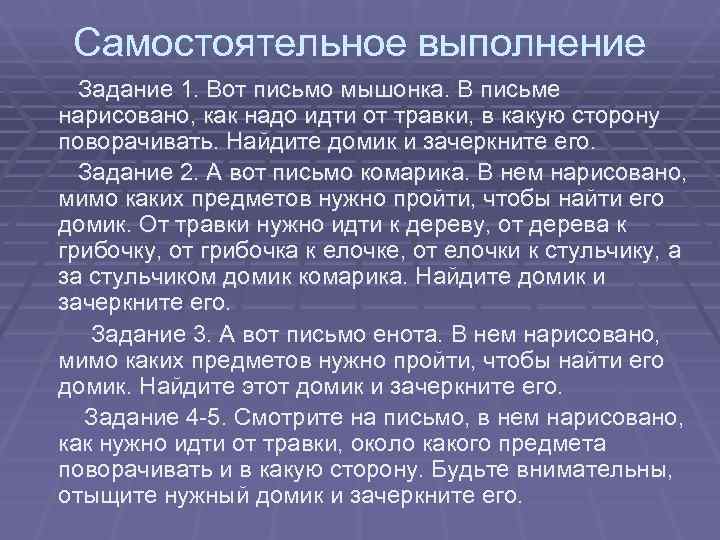 Самостоятельное выполнение

Задание 1. Вот письмо мышонка. В письме нарисовано, как надо идти от травки, в какую сторону поворачивать. Найдите домик и зачеркните его.

Задание 2. А вот письмо комарика. В нем нарисовано, мимо каких предметов нужно пройти, чтобы найти его домик. От травки нужно идти к дереву, от дерева к грибочку, от грибочка к елочке, от елочки к стульчику, а за стульчиком домик комарика. Найдите домик и зачеркните его.

Задание 3. А вот письмо енота. В нем нарисовано, мимо каких предметов нужно пройти, чтобы найти его домик. Найдите этот домик и зачеркните его.

Задание 4-5. Смотрите на письмо, в нем нарисовано, как нужно идти от травки, около какого предмета поворачивать и в какую сторону. Будьте внимательны, отыщите нужный домик и зачеркните его.